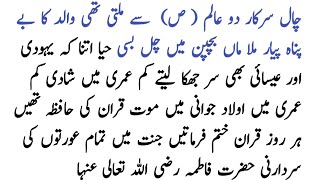 چال سرکار دو عالم (ص) سے ملتی تھی والد کا بے پناہ پیار ملا ماں بچپن میں چل بسی حیا اتنا کہ یہودی اور عیسائی بھی سر جھکا لیتے کم عمری میں شادی کم عمری میں اولاد جوانی میں موت قران کی حافظہ تھیں ہر روز قران ختم فرماتیں جنت میں تمام عورتوں کی سردارنی حضرت فاطمہ رضی اللہ تعالی عنہا